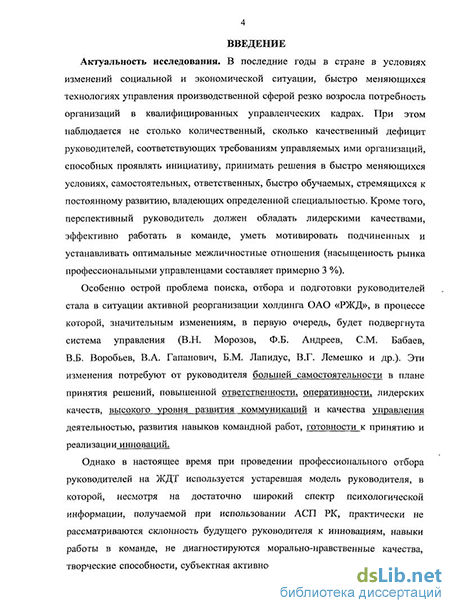 4

ВВЕДЕНИЕ

Актуальность исследования. В последние годы в стране в условиях изменений социальной и экономической ситуации, быстро меняющихся технологиях управления производственной сферой резко возросла потребность организаций в квалифицированных управленческих кадрах. При этом наблюдается не столько количественный, сколько качественный дефицит руководителей, соответствующих требованиям управляемых ими организаций, способных проявлять инициативу, принимать решения в быстро меняющихся условиях, самостоятельных, ответственных, быстро обучаемых, стремящихся к постоянному развитию, владеющих определенной специальностью. Кроме того, перспективный руководитель должен обладать лидерскими качествами, эффективно работать в команде, уметь мотивировать подчиненных и устанавливать оптимальные межличностные отношения (насыщенность рынка профессиональными управленцами составляет примерно 3 %).

Особенно острой проблема поиска, отбора и подготовки руководителей стала в ситуации активной реорганизации холдинга ОАО «РЖД», в процессе которой, значительным изменениям, в первую очередь, будет подвергнута система управления (В.Н. Морозов, Ф.Б. Андреев, С.М. Бабаев, В.Б. Воробьев, В.А. Гапанович, Б.М. Лапидус, В.Г. Лемешко и др.). Эти изменения потребуют от руководителя большей самостоятельности в плане принятия решений, повышенной ответственности, оперативности, лидерских качеств, высокого уровня развития коммуникаций и качества управления деятельностью, развития навыков командной работ, готовности к принятию и реализации инноваций.

Однако в настоящее время при проведении профессионального отбора руководителей на ЖДТ используется устаревшая модель руководителя, в которой, несмотря на достаточно широкий спектр психологической информации, получаемой при использовании АСП РК, практически не рассматриваются склонность будущего руководителя к инновациям, навыки работы в команде, не диагностируются морально-нравственные качества, творческие способности, субъектная активно

dsLib.net
библиотека диссертаций